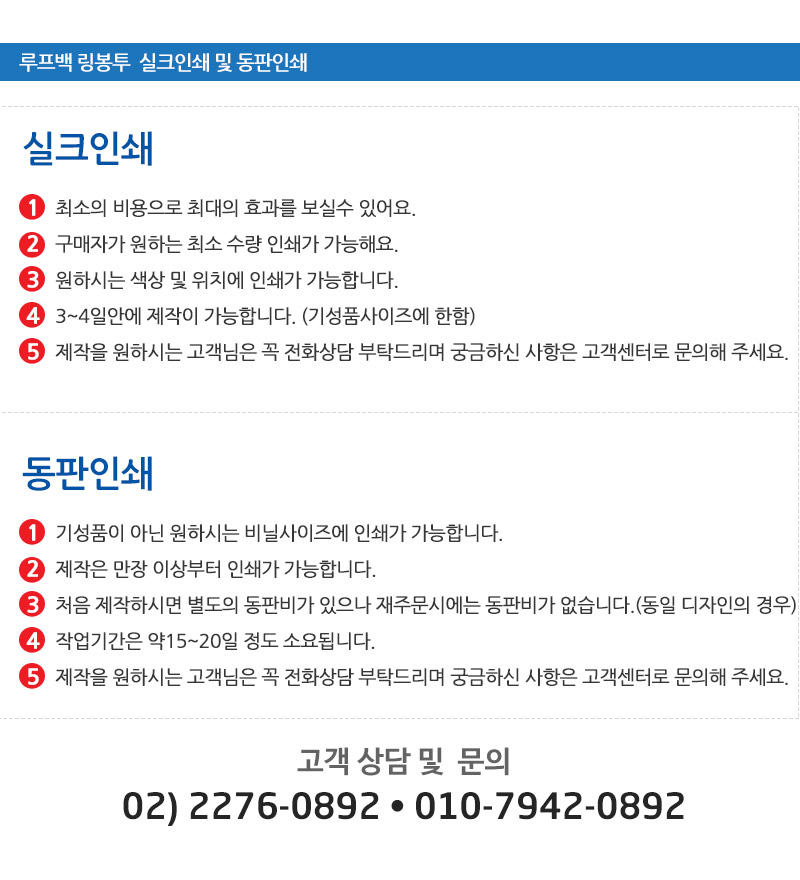 루프백 링봉투 실크인쇄 및 동판인쇄

실크인쇄

1 최소의 비용으로 최대의 효과를 보실수 있어요.
2 구매자가 원하는 최소 수량 인쇄가 가능해요.
3 원하시는 색상 및 위치에 인쇄가 가능합니다.
4 3~4일안에 제작이 가능합니다. (기성품사이즈에 한함)
5 제작을 원하시는 고객님은 꼭 전화상담 부탁드리며 궁금하신 사항은 고객센터로 문의해 주세요.

동판인쇄

1 기성품이 아닌 원하시는 비닐사이즈에 인쇄가 가능합니다.
2 제작은 만장 이상부터 인쇄가 가능합니다.
3 처음 제작하시면 별도의 동판비가 있으나 재주문시에는 동판비가 없습니다.(동일 디자인의 경우)
4 작업기간은 약15~20일 정도 소요됩니다.
5 제작을 원하시는 고객님은 꼭 전화상담 부탁드리며 궁금하신 사항은 고객센터로 문의해 주세요.

고객 상담 및 문의
02) 2276-0892 • 010-7942-0892